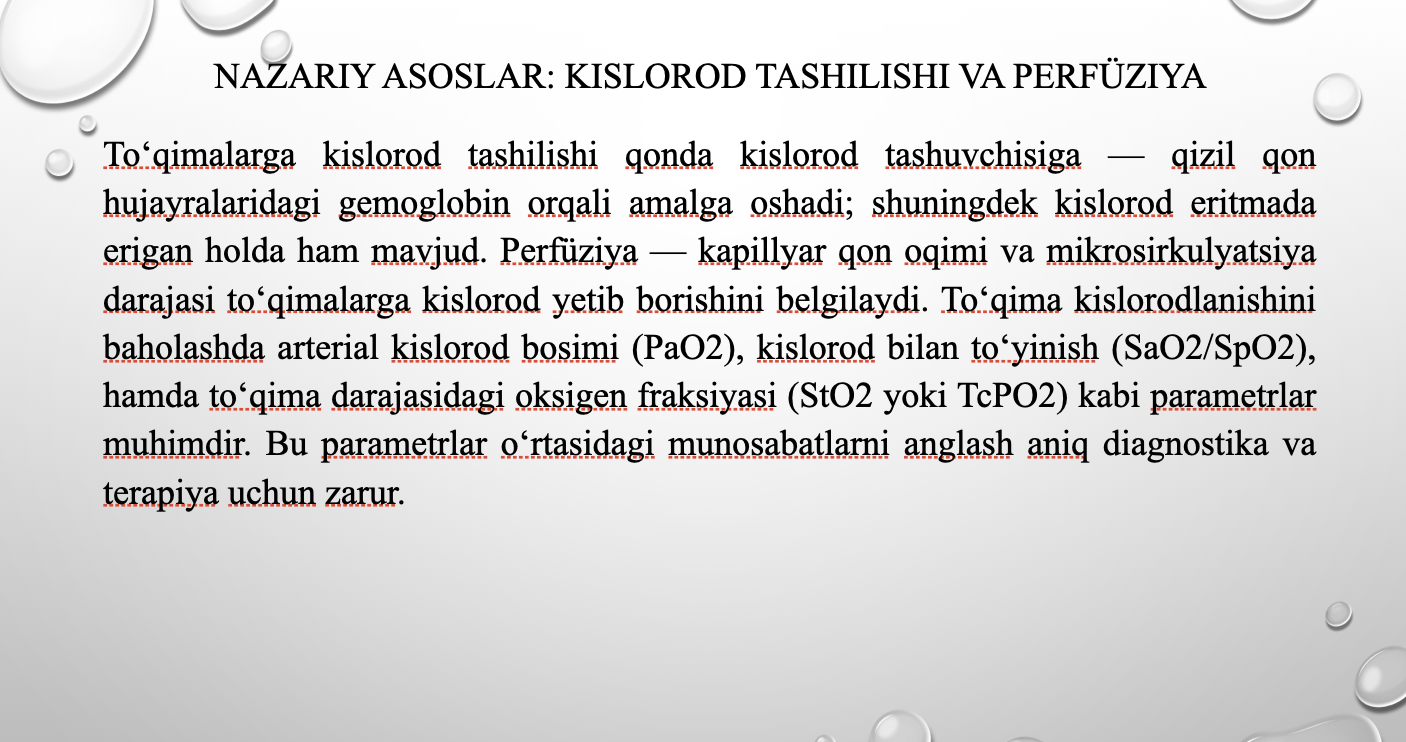 NAZARIY ASOSLAR: KISLOROD TASHILISHI VA PERFÜZIYA

To‘qimalarga kislorod tashilishi qonda kislorod tashuvchisiga — qizil qon hujayralaridagi gemoglobin orqali amalga oshadi; shuningdek kislorod eritmada erigan holda ham mavjud. Perfüziya — kapillyar qon oqimi va mikrosirkulyatsiya darajasi to‘qimalarga kislorod yetib borishini belgilaydi. To‘qima kislorodlanishini baholashda arterial kislorod bosimi (PaO2), kislorod bilan to‘yinish (SaO2/SpO2), hamda to‘qima darajasidagi oksigen fraksiyasi (StO2 yoki TcPO2) kabi parametrlar muhimdir. Bu parametrlar o‘rtasidagi munosabatlarni anglash aniq diagnostika va terapiya uchun zarur.